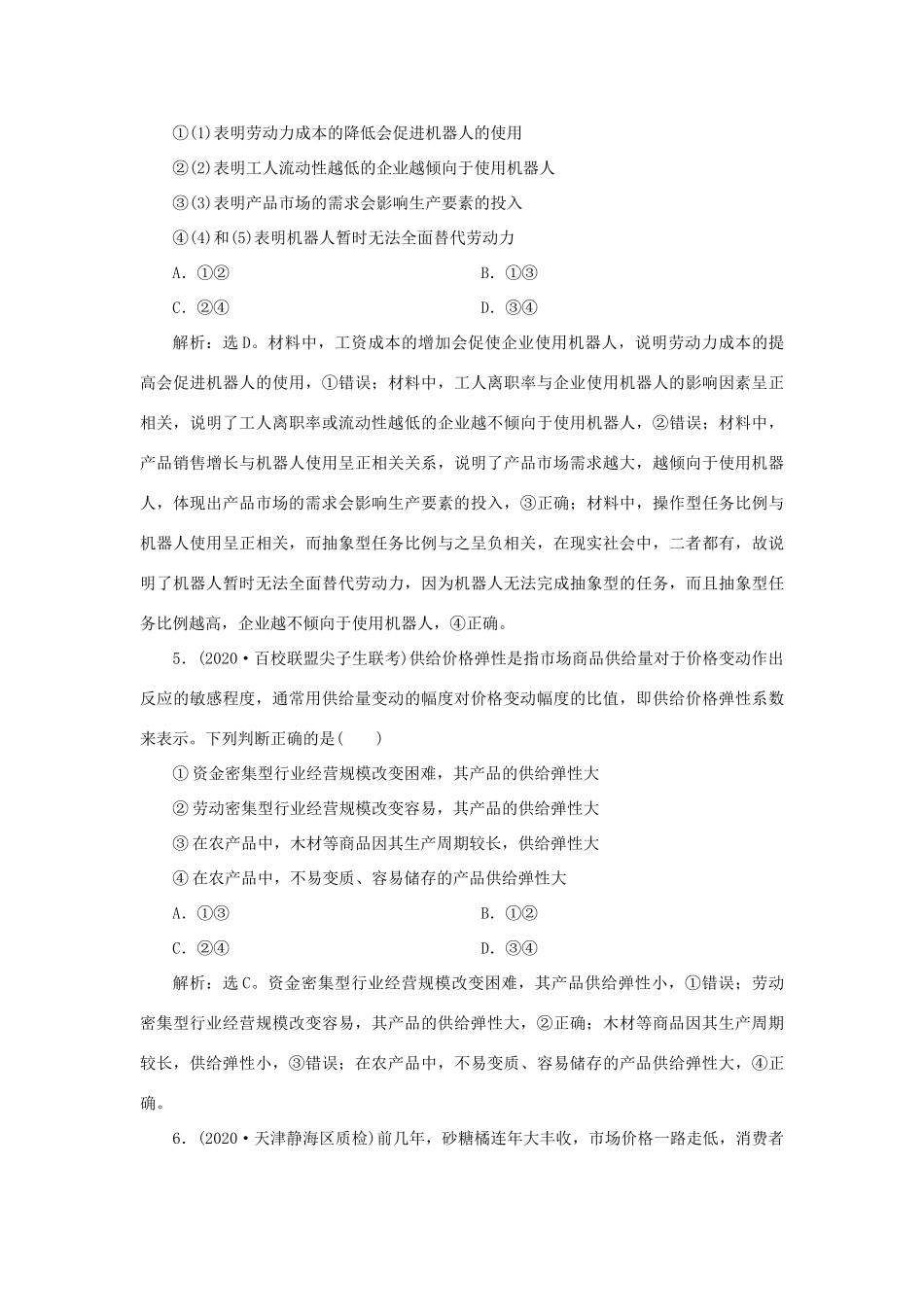 ①(1)表明劳动力成本的降低会促进机器人的使用

②(2)表明工人流动性越低的企业越倾向于使用机器人

③(3)表明产品市场的需求会影响生产要素的投入

④(4)和(5)表明机器人暂时无法全面替代劳动力

A．①②　　B．①③

C．②④　　D．③④

解析：选D。材料中，工资成本的增加会促使企业使用机器人，说明劳动力成本的提高会促进机器人的使用，①错误；材料中，工人离职率与企业使用机器人的影响因素呈正相关，说明了工人离职率或流动性越低的企业越不倾向于使用机器人，②错误；材料中，产品销售增长与机器人使用呈正相关关系，说明了产品市场需求越大，越倾向于使用机器人，体现出产品市场的需求会影响生产要素的投入，③正确；材料中，操作型任务比例与机器人使用呈正相关，而抽象型任务比例与之呈负相关，在现实社会中，二者都有，故说明了机器人暂时无法全面替代劳动力，因为机器人无法完成抽象型的任务，而且抽象型任务比例越高，企业越不倾向于使用机器人，④正确。

5．(2020·百校联盟尖子生联考)供给价格弹性是指市场商品供给量对于价格变动作出反应的敏感程度，通常用供给量变动的幅度对价格变动幅度的比值，即供给价格弹性系数来表示。下列判断正确的是(　　)

①资金密集型行业经营规模改变困难，其产品的供给弹性大

②劳动密集型行业经营规模改变容易，其产品的供给弹性大

③在农产品中，木材等商品因其生产周期较长，供给弹性大

④在农产品中，不易变质、容易储存的产品供给弹性大

A．①③　　B．①②

C．②④　　D．③④

解析：选C。资金密集型行业经营规模改变困难，其产品供给弹性小，①错误；劳动密集型行业经营规模改变容易，其产品的供给弹性大，②正确；木材等商品因其生产周期较长，供给弹性小，③错误；在农产品中，不易变质、容易储存的产品供给弹性大，④正确。

6．(2020·天津静海区质检)前几年，砂糖橘连年大丰收，市场价格一路走低，消费者